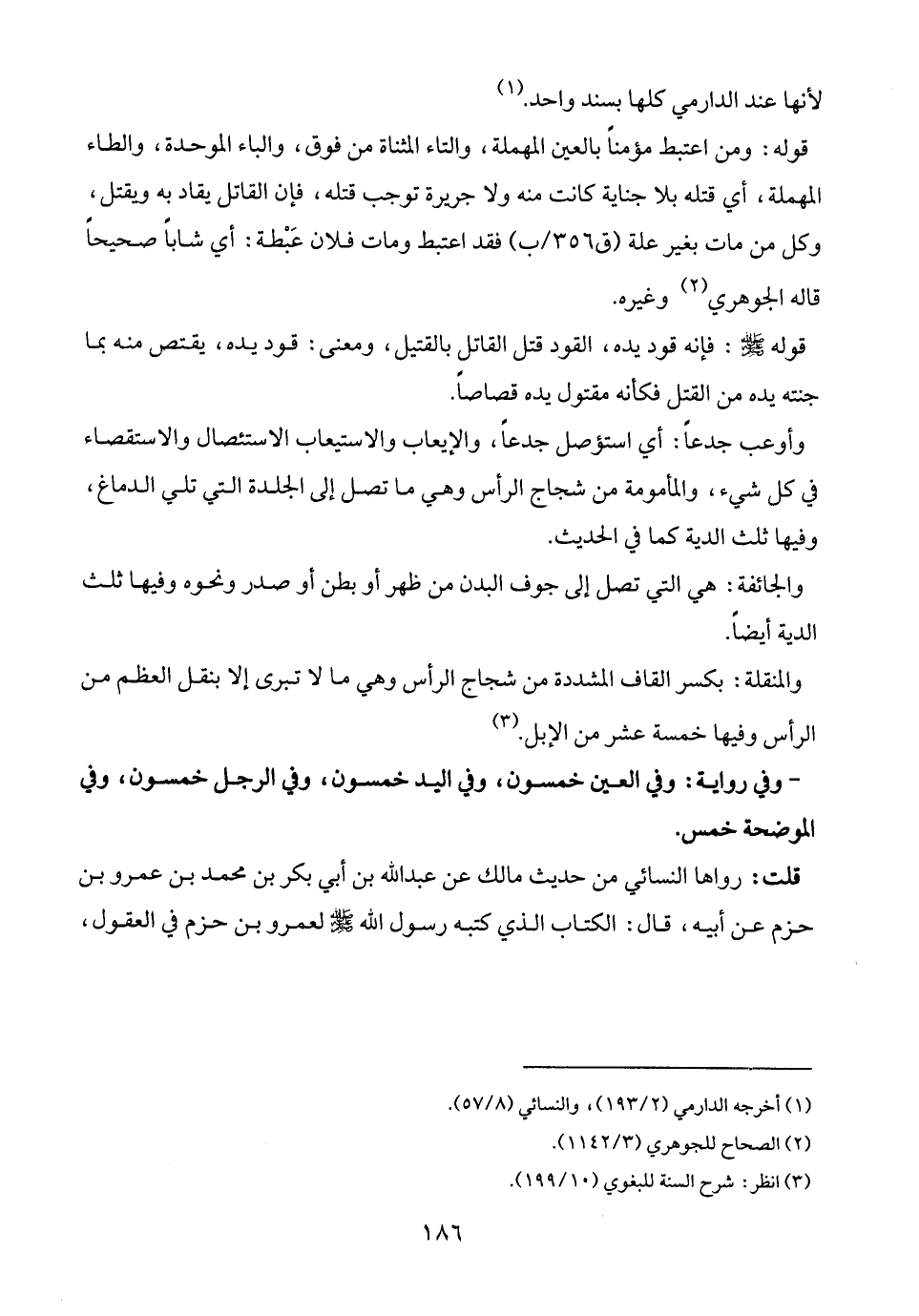 لأنها عند الدارمي كلها بسند واحد.(١)

قوله: ومن اعتبط مؤمناً بالعين المهملة، والتاء المثناة من فوق، والباء الموحدة، والطاء المهملة، أي قتله بلا جناية كانت منه ولا جريرة توجب قتله، فإن القاتل يقاد به ويقتل، وكل من مات بغير علة (ق٣٥٦/ب) فقد اعتبط ومات فلان عَبْطة: أي شاباً صحيحاً قاله الجوهري(٢) وغيره.

قوله ﷺ: فإنه قود يده، القود قتل القاتل بالقتيل، ومعنى: قود يده، يقتص منه بما جنته يده من القتل فكأنه مقتول يده قصاصاً.

وأوعب جدعاً: أي استؤصل جدعاً، والإيعاب والاستيعاب الاستئصال والاستقصاء في كل شيء، والمأمومة من شجاج الرأس وهي ما تصل إلى الجلدة التي تلي الدماغ، وفيها ثلث الدية كما في الحديث.

والجائفة: هي التي تصل إلى جوف البدن من ظهر أو بطن أو صدر ونحوه وفيها ثلث الدية أيضاً.

والمنقلة: بكسر القاف المشددة من شجاج الرأس وهي ما لا تبرى إلا بنقل العظم من الرأس وفيها خمسة عشر من الإبل.(٣)

- وفي رواية: وفي العين خمسون، وفي اليد خمسون، وفي الرجل خمسون، وفي الموضحة خمس.

قلت: رواها النسائي من حديث مالك عن عبدالله بن أبي بكر بن محمد بن عمرو بن حزم عن أبيه، قال: الكتاب الذي كتبه رسول الله ﷺ لعمرو بن حزم في العقول،

(١) أخرجه الدارمي (١٩٣/٢)، والنسائي (٥٧/٨).
(٢) الصحاح للجوهري (١١٤٢/٣).
(٣) انظر: شرح السنة للبغوي (١٩٩/١٠).

١٨٦